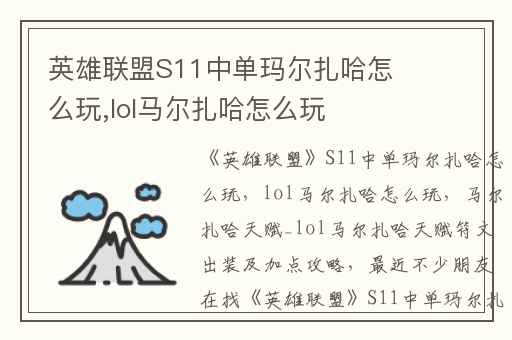 英雄联盟S11中单玛尔扎哈怎么玩,lol马尔扎哈怎么玩

《英雄联盟》S11中单玛尔扎哈怎么玩，lol马尔扎哈怎么玩，马尔扎哈天赋_lol马尔扎哈天赋符文出装及加点攻略，最近不少朋友在找《英雄联盟》S11中单玛尔扎